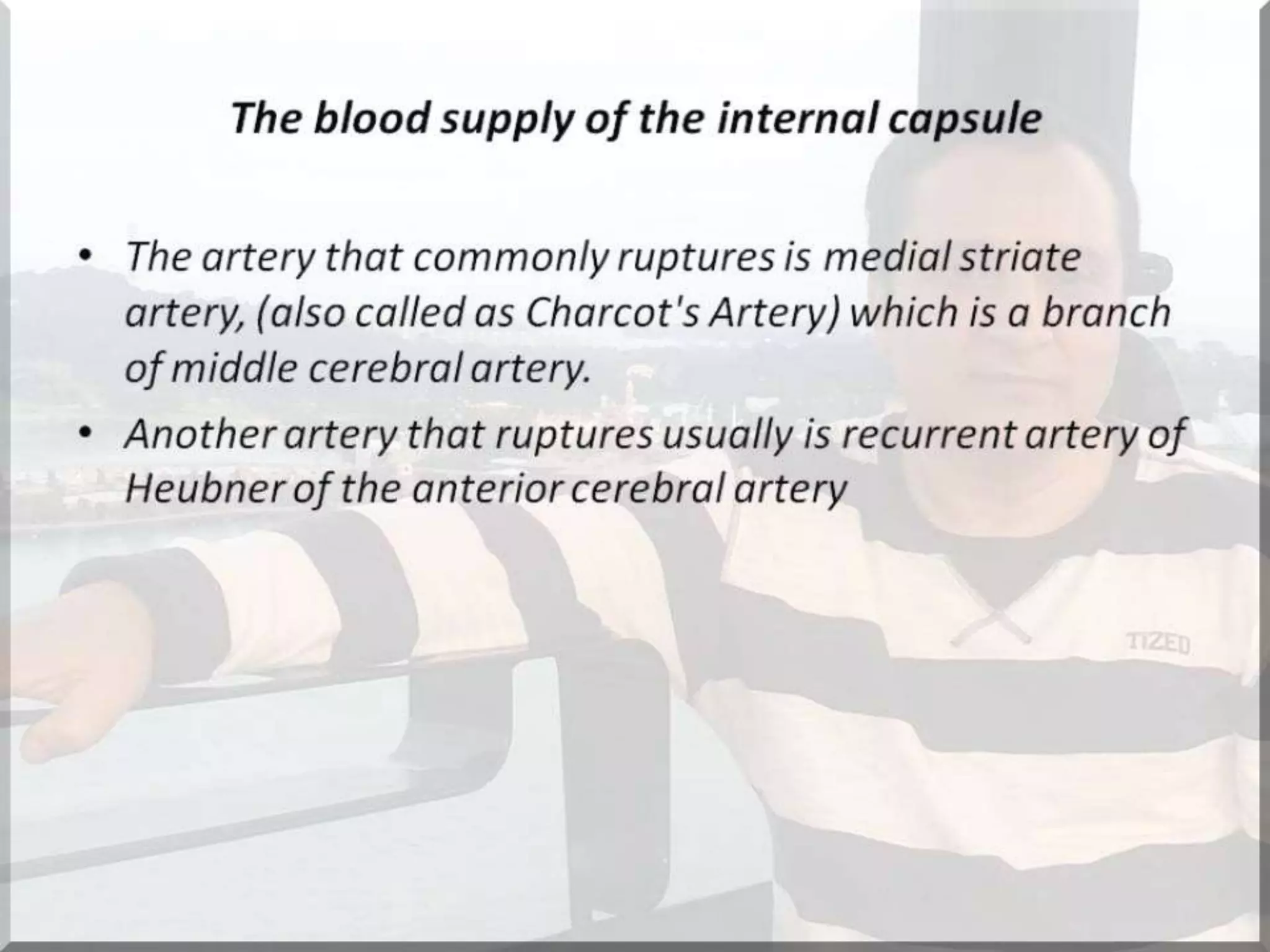 The blood supply of the internal capsule

• The artery that commonly ruptures is medial striate artery, (also called as Charcot's Artery) which is a branch of middle cerebral artery.
• Another artery that ruptures usually is recurrent artery of Heubner of the anterior cerebral artery